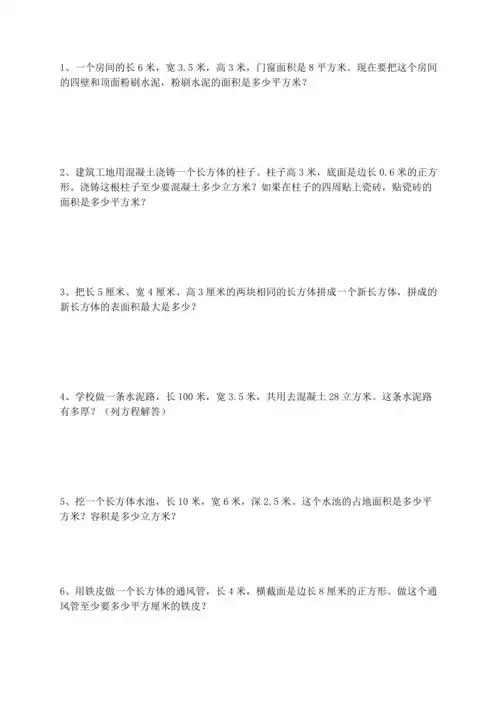 1、一个房间的长 6 米，宽 3.5 米，高 3 米，门窗面积是 8 平方米。现在要把这个房间的四壁和顶面粉刷水泥，粉刷水泥的面积是多少平方米？

2、建筑工地用混凝土浇铸一个长方体的柱子。柱子高 3 米，底面是边长 0.6 米的正方形。浇铸这根柱子至少要混凝土多少立方米？如果在柱子的四周贴上瓷砖，贴瓷砖的面积是多少平方米？

3、把长 5 厘米、宽 4 厘米、高 3 厘米的两块相同的长方体拼成一个新长方体，拼成的新长方体的表面积最大是多少？

4、学校做一条水泥路，长 100 米，宽 3.5 米，共用去混凝土 28 立方米。这条水泥路有多厚？（列方程解答）

5、挖一个长方体水池，长 10 米，宽 6 米，深 2.5 米。这个水池的占地面积是多少平方米？容积是多少立方米？

6、用铁皮做一个长方体的通风管，长 4 米，横截面是边长 8 厘米的正方形。做这个通风管至少要多少平方厘米的铁皮？